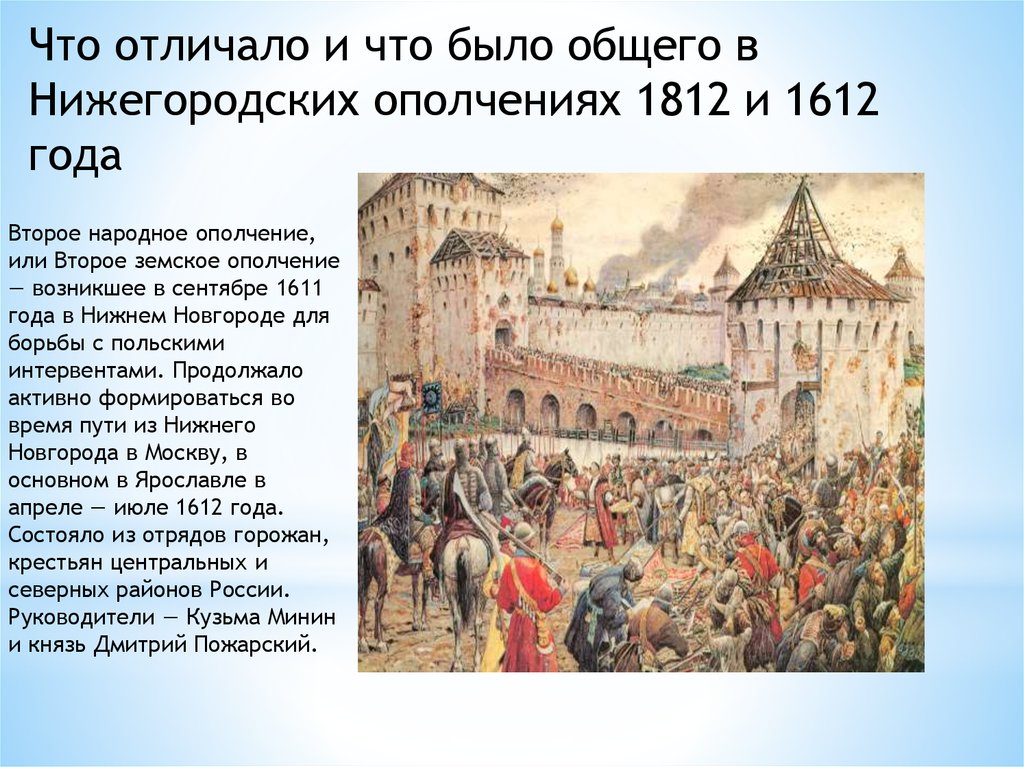 Что отличало и что было общего в Нижегородских ополчениях 1812 и 1612 года

Второе народное ополчение, или Второе земское ополчение — возникшее в сентябре 1611 года в Нижнем Новгороде для борьбы с польскими интервентами. Продолжало активно формироваться во время пути из Нижнего Новгорода в Москву, в основном в Ярославле в апреле — июле 1612 года. Состояло из отрядов горожан, крестьян центральных и северных районов России. Руководители — Кузьма Минин и князь Дмитрий Пожарский.